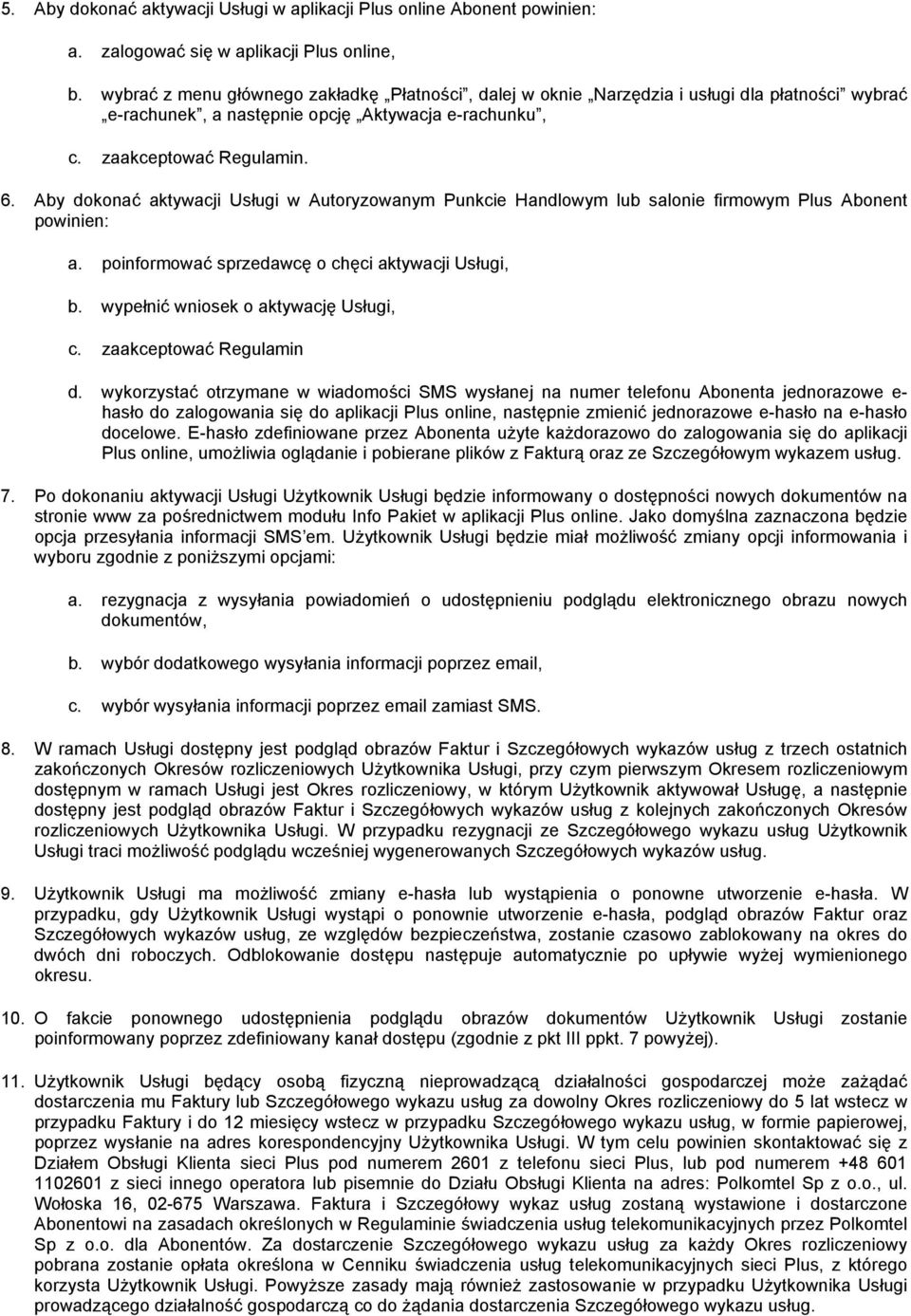 5. Aby dokonać aktywacji Usługi w aplikacji Plus online Abonent powinien:

a. zalogować się w aplikacji Plus online,

b. wybrać z menu głównego zakładkę „Płatności", dalej w oknie „Narzędzia i usługi dla płatności" wybrać „e-rachunek", a następnie opcję „Aktywacja e-rachunku",

c. zaakceptować Regulamin.

6. Aby dokonać aktywacji Usługi w Autoryzowanym Punkcie Handlowym lub salonie firmowym Plus Abonent powinien:

a. poinformować sprzedawcę o chęci aktywacji Usługi,

b. wypełnić wniosek o aktywację Usługi,

c. zaakceptować Regulamin

d. wykorzystać otrzymane w wiadomości SMS wysłanej na numer telefonu Abonenta jednorazowe e-hasło do zalogowania się do aplikacji Plus online, następnie zmienić jednorazowe e-hasło na e-hasło docelowe. E-hasło zdefiniowane przez Abonenta użyte każdorazowo do zalogowania się do aplikacji Plus online, umożliwia oglądanie i pobierane plików z Fakturą oraz ze Szczegółowym wykazem usług.

7. Po dokonaniu aktywacji Usługi Użytkownik Usługi będzie informowany o dostępności nowych dokumentów na stronie www za pośrednictwem modułu Info Pakiet w aplikacji Plus online. Jako domyślna zaznaczona będzie opcja przesyłania informacji SMS'em. Użytkownik Usługi będzie miał możliwość zmiany opcji informowania i wyboru zgodnie z poniższymi opcjami:

a. rezygnacja z wysyłania powiadomień o udostępnieniu podglądu elektronicznego obrazu nowych dokumentów,

b. wybór dodatkowego wysyłania informacji poprzez email,

c. wybór wysyłania informacji poprzez email zamiast SMS.

8. W ramach Usługi dostępny jest podgląd obrazów Faktur i Szczegółowych wykazów usług z trzech ostatnich zakończonych Okresów rozliczeniowych Użytkownika Usługi, przy czym pierwszym Okresem rozliczeniowym dostępnym w ramach Usługi jest Okres rozliczeniowy, w którym Użytkownik aktywował Usługę, a następnie dostępny jest podgląd obrazów Faktur i Szczegółowych wykazów usług z kolejnych zakończonych Okresów rozliczeniowych Użytkownika Usługi. W przypadku rezygnacji ze Szczegółowego wykazu usług Użytkownik Usługi traci możliwość podglądu wcześniej wygenerowanych Szczegółowych wykazów usług.

9. Użytkownik Usługi ma możliwość zmiany e-hasła lub wystąpienia o ponowne utworzenie e-hasła. W przypadku, gdy Użytkownik Usługi wystąpi o ponownie utworzenie e-hasła, podgląd obrazów Faktur oraz Szczegółowych wykazów usług, ze względów bezpieczeństwa, zostanie czasowo zablokowany na okres do dwóch dni roboczych. Odblokowanie dostępu następuje automatycznie po upływie wyżej wymienionego okresu.

10. O fakcie ponownego udostępnienia podglądu obrazów dokumentów Użytkownik Usługi zostanie poinformowany poprzez zdefiniowany kanał dostępu (zgodnie z pkt III ppkt. 7 powyżej).

11. Użytkownik Usługi będący osobą fizyczną nieprowadzącą działalności gospodarczej może zażądać dostarczenia mu Faktury lub Szczegółowego wykazu usług za dowolny Okres rozliczeniowy do 5 lat wstecz w przypadku Faktury i do 12 miesięcy wstecz w przypadku Szczegółowego wykazu usług, w formie papierowej, poprzez wysłanie na adres korespondencyjny Użytkownika Usługi. W tym celu powinien skontaktować się z Działem Obsługi Klienta sieci Plus pod numerem 2601 z telefonu sieci Plus, lub pod numerem +48 601 1102601 z sieci innego operatora lub pisemnie do Działu Obsługi Klienta na adres: Polkomtel Sp z o.o., ul. Wołoska 16, 02-675 Warszawa. Faktura i Szczegółowy wykaz usług zostaną wystawione i dostarczone Abonentowi na zasadach określonych w Regulaminie świadczenia usług telekomunikacyjnych przez Polkomtel Sp z o.o. dla Abonentów. Za dostarczenie Szczegółowego wykazu usług za każdy Okres rozliczeniowy pobrana zostanie opłata określona w Cenniku świadczenia usług telekomunikacyjnych sieci Plus, z którego korzysta Użytkownik Usługi. Powyższe zasady mają również zastosowanie w przypadku Użytkownika Usługi prowadzącego działalność gospodarczą co do żądania dostarczenia Szczegółowego wykazu usług.